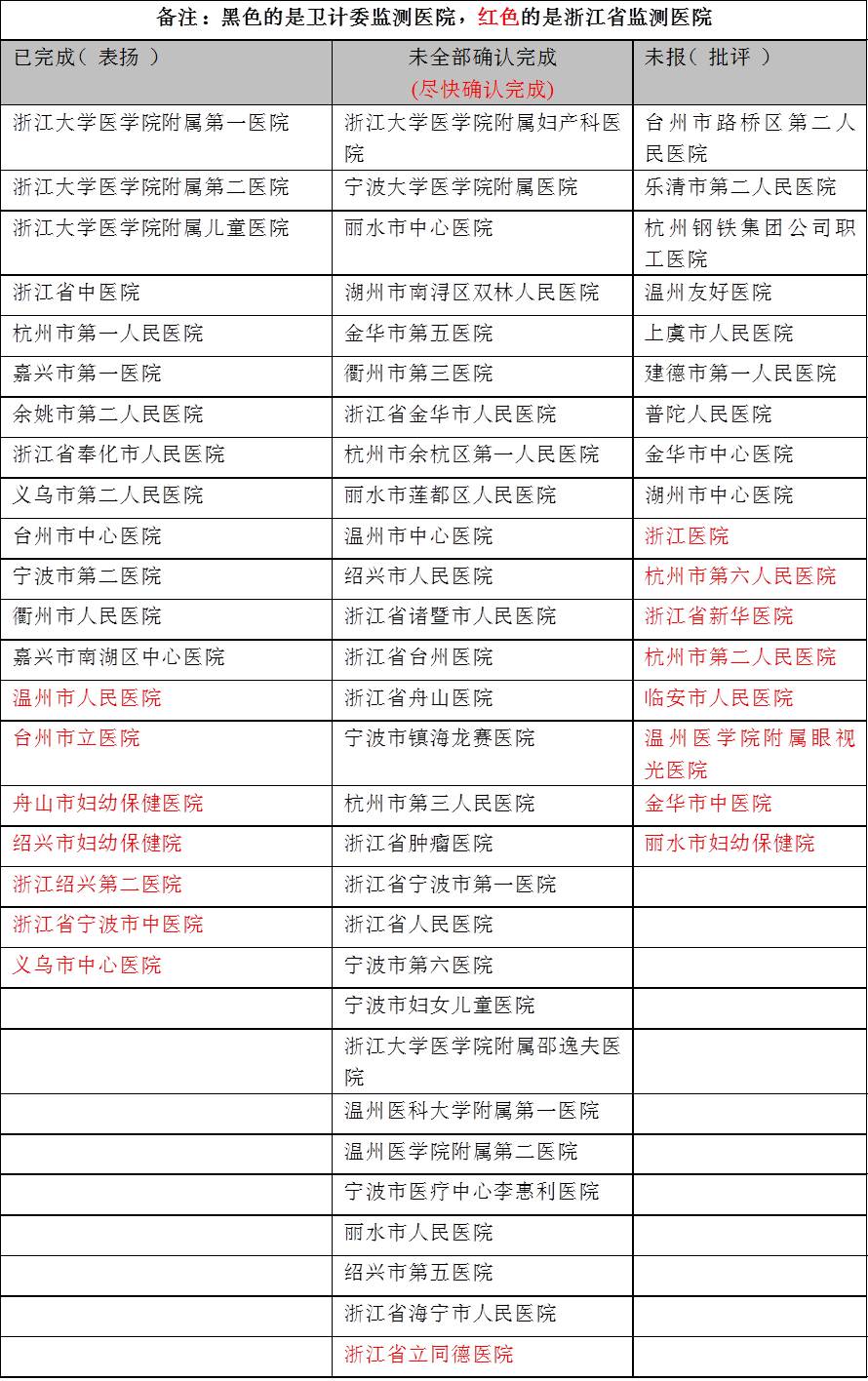 备注：黑色的是卫计委监测医院，红色的是浙江省监测医院

| 已完成（ 表扬 ） | 未全部确认完成 (尽快确认完成) | 未报（ 批评 ） |
|---|---|---|
| 浙江大学医学院附属第一医院 | 浙江大学医学院附属妇产科医院 | 台州市路桥区第二人民医院 |
| 浙江大学医学院附属第二医院 | 宁波大学医学院附属医院 | 乐清市第二人民医院 |
| 浙江大学医学院附属儿童医院 | 丽水市中心医院 | 杭州钢铁集团公司职工医院 |
| 浙江省中医院 | 湖州市南浔区双林人民医院 | 温州友好医院 |
| 杭州市第一人民医院 | 金华市第五医院 | 上虞市人民医院 |
| 嘉兴市第一医院 | 衢州市第三医院 | 建德市第一人民医院 |
| 余姚市第二人民医院 | 浙江省金华市人民医院 | 普陀人民医院 |
| 浙江省奉化市人民医院 | 杭州市余杭区第一人民医院 | 金华市中心医院 |
| 义乌市第二人民医院 | 丽水市莲都区人民医院 | 湖州市中心医院 |
| 台州市中心医院 | 温州市中心医院 | 浙江医院 |
| 宁波市第二医院 | 绍兴市人民医院 | 杭州市第六人民医院 |
| 衢州市人民医院 | 浙江省诸暨市人民医院 | 浙江省新华医院 |
| 嘉兴市南湖区中心医院 | 浙江省台州医院 | 杭州市第二人民医院 |
| 温州市人民医院 | 浙江省舟山医院 | 临安市人民医院 |
| 台州市立医院 | 宁波市镇海龙赛医院 | 温州医学院附属眼视光医院 |
| 舟山市妇幼保健医院 | 杭州市第三人民医院 | 金华市中医院 |
| 绍兴市妇幼保健院 | 浙江省肿瘤医院 | 丽水市妇幼保健院 |
| 浙江绍兴第二医院 | 浙江省宁波市第一医院 | |
| 浙江省宁波市中医院 | 浙江省人民医院 | |
| 义乌市中心医院 | 宁波市第六医院 | |
| | 宁波市妇女儿童医院 | |
| | 浙江大学医学院附属邵逸夫医院 | |
| | 温州医科大学附属第一医院 | |
| | 温州医学院附属第二医院 | |
| | 宁波市医疗中心李惠利医院 | |
| | 丽水市人民医院 | |
| | 绍兴市第五医院 | |
| | 浙江省海宁市人民医院 | |
| | 浙江省立同德医院 | |